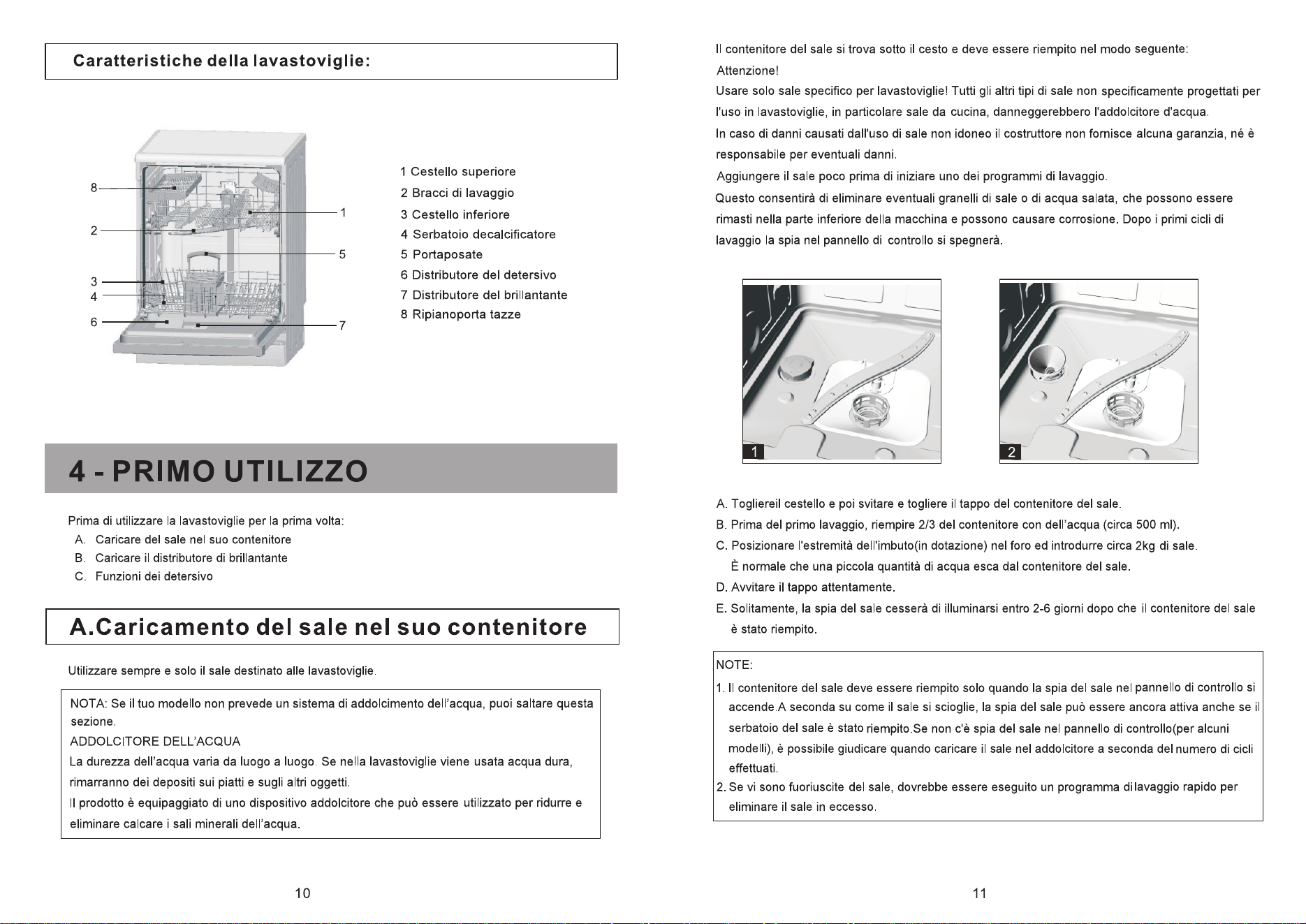 Caratteristiche della lavastoviglie:

8
2
3
4
6
1
5
7

1 Cestello superiore
2 Bracci di lavaggio
3 Cestello inferiore
4 Serbatoio decalcificatore
5 Portaposate
6 Distributore del detersivo
7 Distributore del brillantante
8 Ripianoporta tazze

4 - PRIMO UTILIZZO

Prima di utilizzare la lavastoviglie per la prima volta:
A. Caricare del sale nel suo contenitore
B. Caricare il distributore di brillantante
C. Funzioni dei detersivo

A.Caricamento del sale nel suo contenitore

Utilizzare sempre e solo il sale destinato alle lavastoviglie.

NOTA: Se il tuo modello non prevede un sistema di addolcimento dell'acqua, puoi saltare questa sezione.
ADDOLCITORE DELL'ACQUA
La durezza dell'acqua varia da luogo a luogo. Se nella lavastoviglie viene usata acqua dura, rimarranno dei depositi sui piatti e sugli altri oggetti.
Il prodotto è equipaggiato di uno dispositivo addolcitore che può essere utilizzato per ridurre e eliminare calcare i sali minerali dell'acqua.

10

Il contenitore del sale si trova sotto il cesto e deve essere riempito nel modo seguente:
Attenzione!
Usare solo sale specifico per lavastoviglie! Tutti gli altri tipi di sale non specificamente progettati per l'uso in lavastoviglie, in particolare sale da cucina, danneggerebbero l'addolcitore d'acqua.
In caso di danni causati dall'uso di sale non idoneo il costruttore non fornisce alcuna garanzia, né è responsabile per eventuali danni.
Aggiungere il sale poco prima di iniziare uno dei programmi di lavaggio.
Questo consentirà di eliminare eventuali granelli di sale o di acqua salata, che possono essere rimasti nella parte inferiore della macchina e possono causare corrosione. Dopo i primi cicli di lavaggio la spia nel pannello di controllo si spegnerà.

1

2

A. Togliereil cestello e poi svitare e togliere il tappo del contenitore del sale.
B. Prima del primo lavaggio, riempire 2/3 del contenitore con dell'acqua (circa 500 ml).
C. Posizionare l'estremità dell'imbuto(in dotazione) nel foro ed introdurre circa 2kg di sale.
È normale che una piccola quantità di acqua esca dal contenitore del sale.
D. Avvitare il tappo attentamente.
E. Solitamente, la spia del sale cesserà di illuminarsi entro 2-6 giorni dopo che il contenitore del sale è stato riempito.

NOTE:
1. Il contenitore del sale deve essere riempito solo quando la spia del sale nel pannello di controllo si accende.A seconda su come il sale si scioglie, la spia del sale può essere ancora attiva anche se il serbatoio del sale è stato riempito.Se non c'è spia del sale nel pannello di controllo(per alcuni modelli), è possibile giudicare quando caricare il sale nel addolcitore a seconda del numero di cicli effettuati.
2. Se vi sono fuoriuscite del sale, dovrebbe essere eseguito un programma dilavaggio rapido per eliminare il sale in eccesso.

11